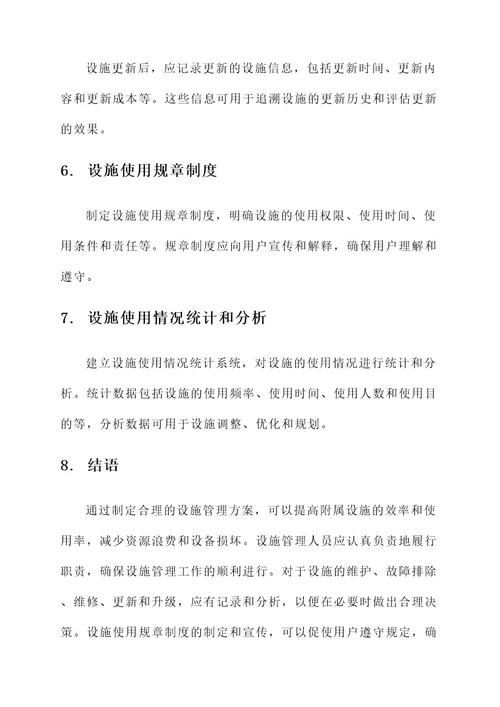 设施更新后，应记录更新的设施信息，包括更新时间、更新内容和更新成本等。这些信息可用于追溯设施的更新历史和评估更新的效果。

6. 设施使用规章制度

制定设施使用规章制度，明确设施的使用权限、使用时间、使用条件和责任等。规章制度应向用户宣传和解释，确保用户理解和遵守。

7. 设施使用情况统计和分析

建立设施使用情况统计系统，对设施的使用情况进行统计和分析。统计数据包括设施的使用频率、使用时间、使用人数和使用目的等，分析数据可用于设施调整、优化和规划。

8. 结语

通过制定合理的设施管理方案，可以提高附属设施的效率和使用率，减少资源浪费和设备损坏。设施管理人员应认真负责地履行职责，确保设施管理工作的顺利进行。对于设施的维护、故障排除、维修、更新和升级，应有记录和分析，以便在必要时做出合理决策。设施使用规章制度的制定和宣传，可以促使用户遵守规定，确